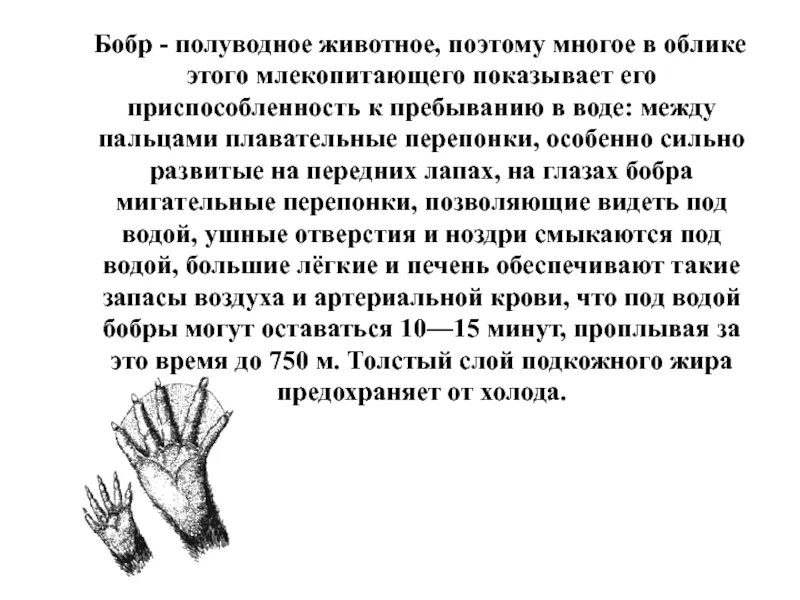 Бобр - полуводное животное, поэтому многое в облике этого млекопитающего показывает его приспособленность к пребыванию в воде: между пальцами плавательные перепонки, особенно сильно развитые на передних лапах, на глазах бобра мигательные перепонки, позволяющие видеть под водой, ушные отверстия и ноздри смыкаются под водой, большие лёгкие и печень обеспечивают такие запасы воздуха и артериальной крови, что под водой бобры могут оставаться 10—15 минут, проплывая за это время до 750 м. Толстый слой подкожного жира предохраняет от холода.